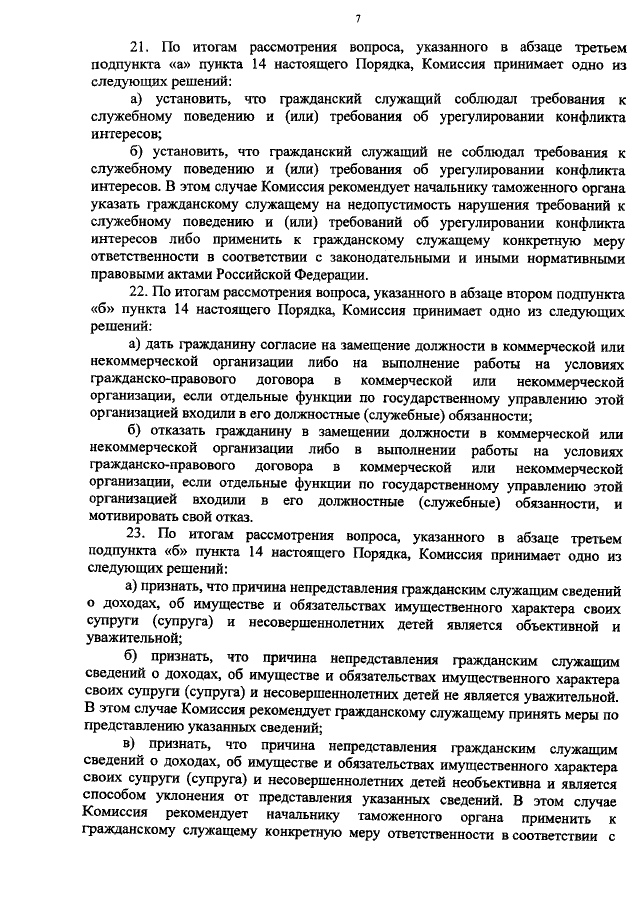 7

21. По итогам рассмотрения вопроса, указанного в абзаце третьем подпункта «а» пункта 14 настоящего Порядка, Комиссия принимает одно из следующих решений:

а) установить, что гражданский служащий соблюдал требования к служебному поведению и (или) требования об урегулировании конфликта интересов;

б) установить, что гражданский служащий не соблюдал требования к служебному поведению и (или) требования об урегулировании конфликта интересов. В этом случае Комиссия рекомендует начальнику таможенного органа указать гражданскому служащему на недопустимость нарушения требований к служебному поведению и (или) требований об урегулировании конфликта интересов либо применить к гражданскому служащему конкретную меру ответственности в соответствии с законодательными и иными нормативными правовыми актами Российской Федерации.

22. По итогам рассмотрения вопроса, указанного в абзаце втором подпункта «б» пункта 14 настоящего Порядка, Комиссия принимает одно из следующих решений:

а) дать гражданину согласие на замещение должности в коммерческой или некоммерческой организации либо на выполнение работы на условиях гражданско-правового договора в коммерческой или некоммерческой организации, если отдельные функции по государственному управлению этой организацией входили в его должностные (служебные) обязанности;

б) отказать гражданину в замещении должности в коммерческой или некоммерческой организации либо в выполнении работы на условиях гражданско-правового договора в коммерческой или некоммерческой организации, если отдельные функции по государственному управлению этой организацией входили в его должностные (служебные) обязанности, и мотивировать свой отказ.

23. По итогам рассмотрения вопроса, указанного в абзаце третьем подпункта «б» пункта 14 настоящего Порядка, Комиссия принимает одно из следующих решений:

а) признать, что причина непредставления гражданским служащим сведений о доходах, об имуществе и обязательствах имущественного характера своих супруги (супруга) и несовершеннолетних детей является объективной и уважительной;

б) признать, что причина непредставления гражданским служащим сведений о доходах, об имуществе и обязательствах имущественного характера своих супруги (супруга) и несовершеннолетних детей не является уважительной. В этом случае Комиссия рекомендует гражданскому служащему принять меры по представлению указанных сведений;

в) признать, что причина непредставления гражданским служащим сведений о доходах, об имуществе и обязательствах имущественного характера своих супруги (супруга) и несовершеннолетних детей необъективна и является способом уклонения от представления указанных сведений. В этом случае Комиссия рекомендует начальнику таможенного органа применить к гражданскому служащему конкретную меру ответственности в соответствии с